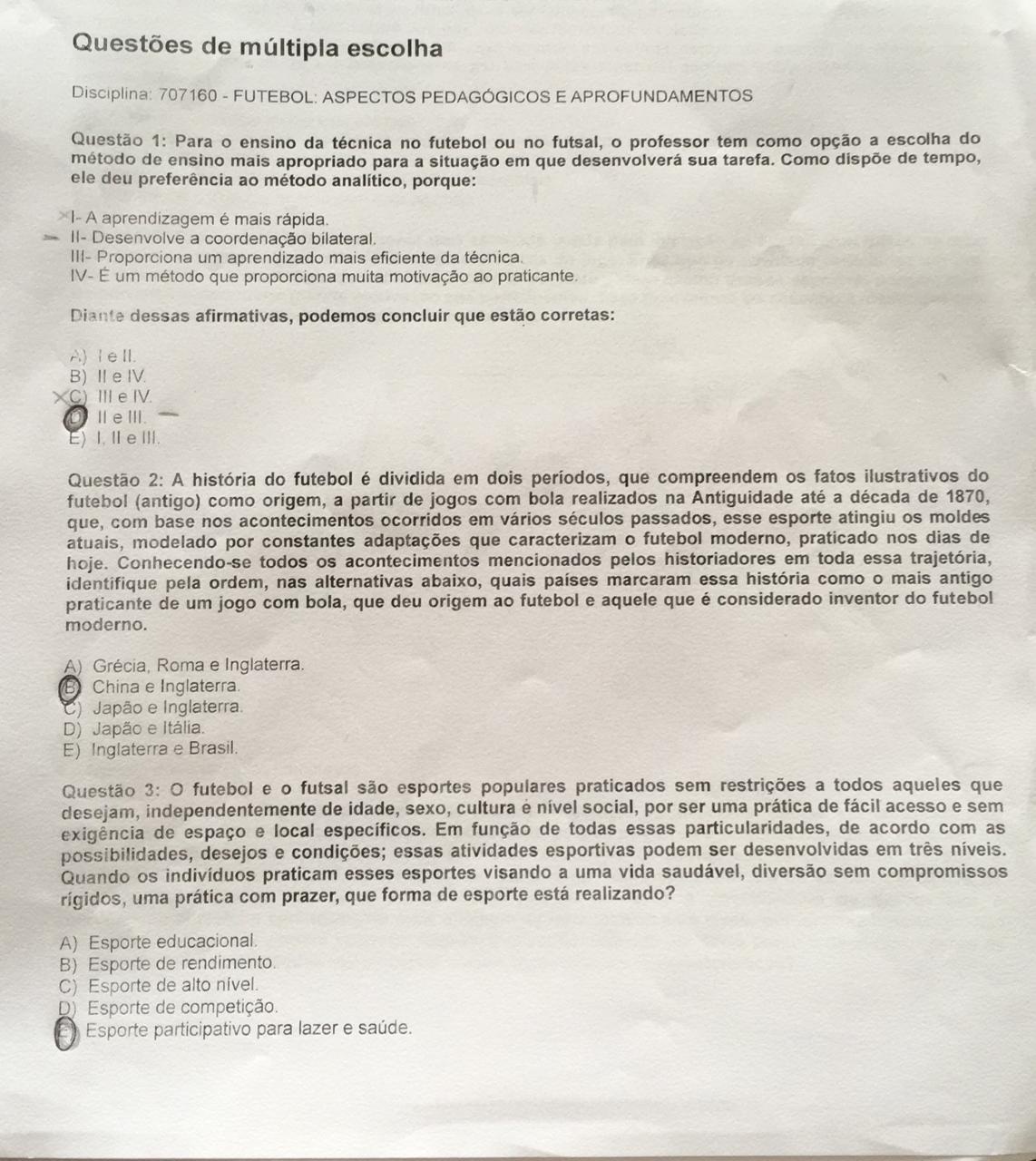 Questões de múltipla escolha

Disciplina: 707160 - FUTEBOL: ASPECTOS PEDAGÓGICOS E APROFUNDAMENTOS

Questão 1: Para o ensino da técnica no futebol ou no futsal, o professor tem como opção a escolha do método de ensino mais apropriado para a situação em que desenvolverá sua tarefa. Como dispõe de tempo, ele deu preferência ao método analítico, porque:

I- A aprendizagem é mais rápida.
II- Desenvolve a coordenação bilateral.
III- Proporciona um aprendizado mais eficiente da técnica.
IV- É um método que proporciona muita motivação ao praticante.

Diante dessas afirmativas, podemos concluir que estão corretas:

A) I e II.
B) II e IV.
C) III e IV.
D) II e III.
E) I, II e III.

Questão 2: A história do futebol é dividida em dois períodos, que compreendem os fatos ilustrativos do futebol (antigo) como origem, a partir de jogos com bola realizados na Antiguidade até a década de 1870, que, com base nos acontecimentos ocorridos em vários séculos passados, esse esporte atingiu os moldes atuais, modelado por constantes adaptações que caracterizam o futebol moderno, praticado nos dias de hoje. Conhecendo-se todos os acontecimentos mencionados pelos historiadores em toda essa trajetória, identifique pela ordem, nas alternativas abaixo, quais países marcaram essa história como o mais antigo praticante de um jogo com bola, que deu origem ao futebol e aquele que é considerado inventor do futebol moderno.

A) Grécia, Roma e Inglaterra.
B) China e Inglaterra.
C) Japão e Inglaterra.
D) Japão e Itália.
E) Inglaterra e Brasil.

Questão 3: O futebol e o futsal são esportes populares praticados sem restrições a todos aqueles que desejam, independentemente de idade, sexo, cultura e nível social, por ser uma prática de fácil acesso e sem exigência de espaço e local específicos. Em função de todas essas particularidades, de acordo com as possibilidades, desejos e condições; essas atividades esportivas podem ser desenvolvidas em três níveis. Quando os indivíduos praticam esses esportes visando a uma vida saudável, diversão sem compromissos rígidos, uma prática com prazer, que forma de esporte está realizando?

A) Esporte educacional.
B) Esporte de rendimento.
C) Esporte de alto nível.
D) Esporte de competição.
E) Esporte participativo para lazer e saúde.